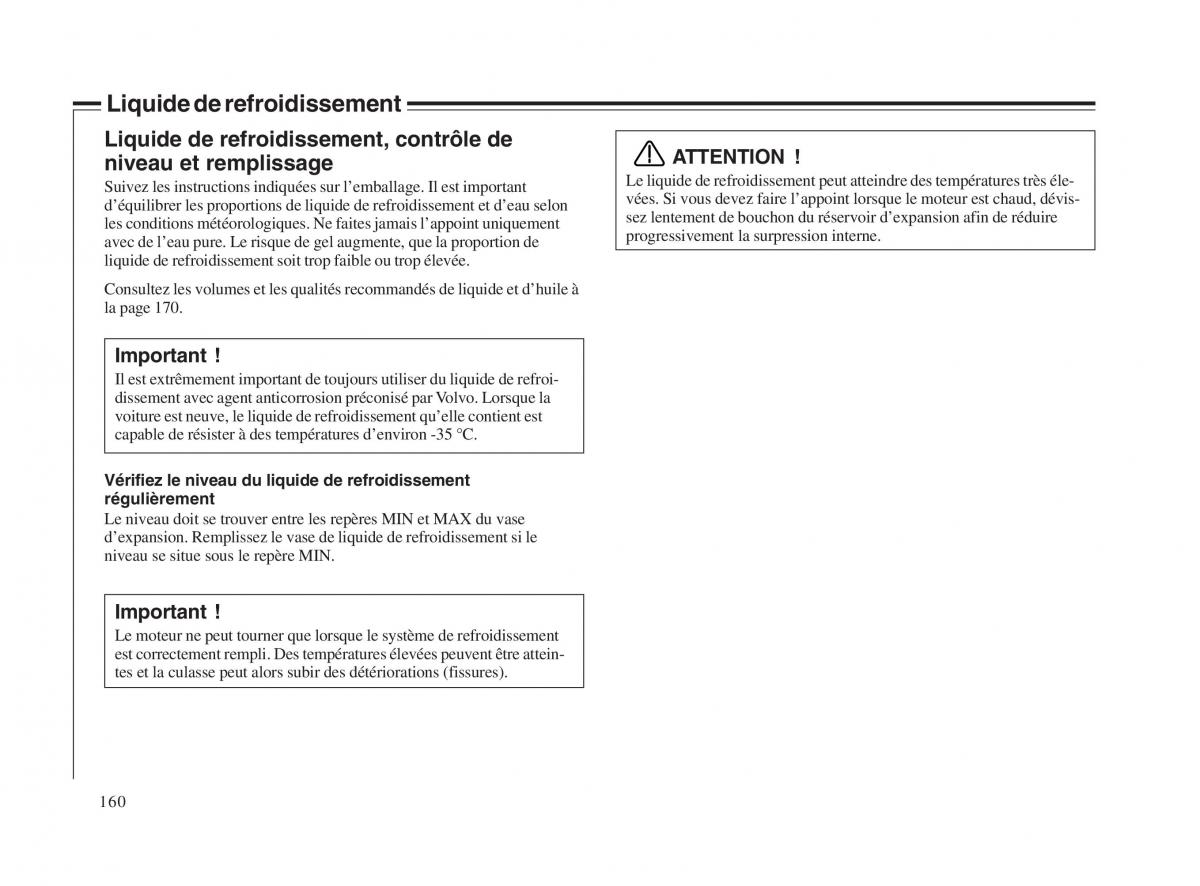 Liquide de refroidissement

Liquide de refroidissement, contrôle de niveau et remplissage

Suivez les instructions indiquées sur l'emballage. Il est important d'équilibrer les proportions de liquide de refroidissement et d'eau selon les conditions météorologiques. Ne faites jamais l'appoint uniquement avec de l'eau pure. Le risque de gel augmente, que la proportion de liquide de refroidissement soit trop faible ou trop élevée.

Consultez les volumes et les qualités recommandés de liquide et d'huile à la page 170.

Important !
Il est extrêmement important de toujours utiliser du liquide de refroidissement avec agent anticorrosion préconisé par Volvo. Lorsque la voiture est neuve, le liquide de refroidissement qu'elle contient est capable de résister à des températures d'environ -35 °C.

Vérifiez le niveau du liquide de refroidissement régulièrement
Le niveau doit se trouver entre les repères MIN et MAX du vase d'expansion. Remplissez le vase de liquide de refroidissement si le niveau se situe sous le repère MIN.

Important !
Le moteur ne peut tourner que lorsque le système de refroidissement est correctement rempli. Des températures élevées peuvent être atteintes et la culasse peut alors subir des détériorations (fissures).

ATTENTION !
Le liquide de refroidissement peut atteindre des températures très élevées. Si vous devez faire l'appoint lorsque le moteur est chaud, dévissez lentement de bouchon du réservoir d'expansion afin de réduire progressivement la surpression interne.

160